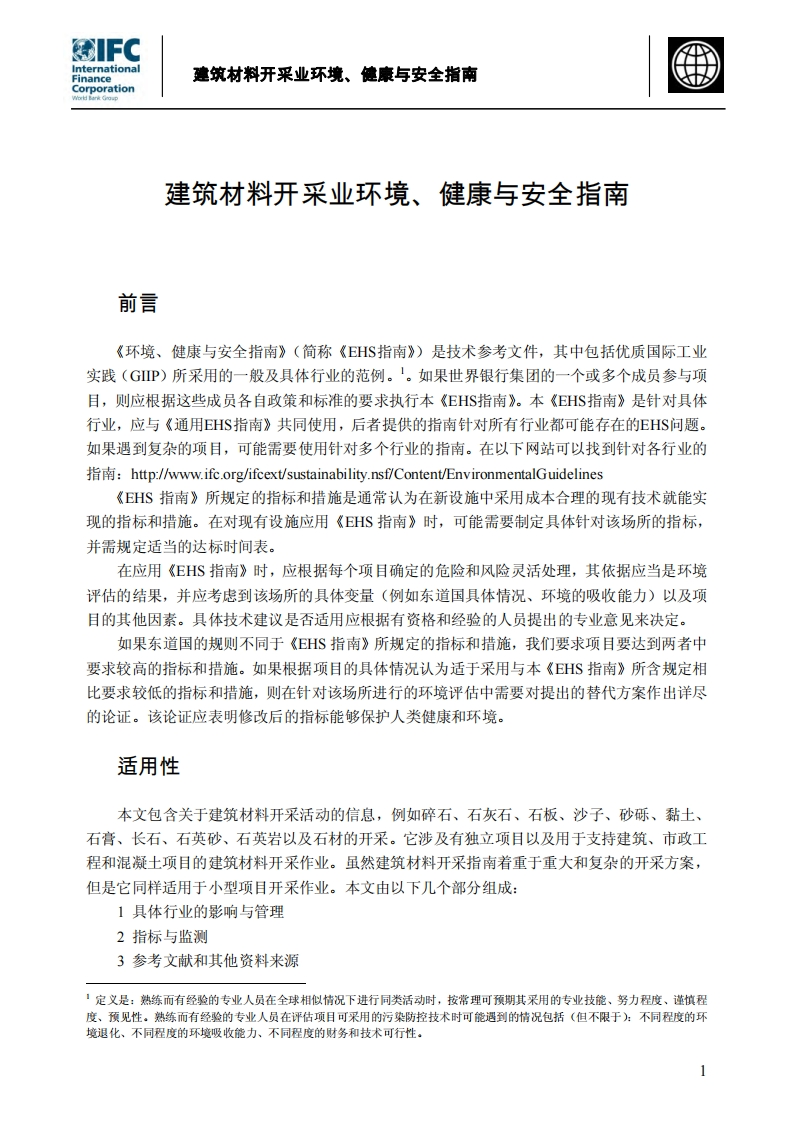 IFC International Finance Corporation World Bank Group

建筑材料开采业环境、健康与安全指南

建筑材料开采业环境、健康与安全指南

前言

《环境、健康与安全指南》（简称《EHS指南》）是技术参考文件，其中包括优质国际工业实践（GIIP）所采用的一般及具体行业的范例。$^1$。如果世界银行集团的一个或多个成员参与项目，则应根据这些成员各自政策和标准的要求执行本《EHS指南》。本《EHS指南》是针对具体行业，应与《通用EHS指南》共同使用，后者提供的指南针对所有行业都可能存在的EHS问题。如果遇到复杂的项目，可能需要使用针对多个行业的指南。在以下网站可以找到针对各行业的指南：http://www.ifc.org/ifcext/sustainability.nsf/Content/EnvironmentalGuidelines

《EHS 指南》所规定的指标和措施是通常认为在新设施中采用成本合理的现有技术就能实现的指标和措施。在对现有设施应用《EHS 指南》时，可能需要制定具体针对该场所的指标，并需规定适当的达标时间表。

在应用《EHS 指南》时，应根据每个项目确定的危险和风险灵活处理，其依据应当是环境评估的结果，并应考虑到该场所的具体变量（例如东道国具体情况、环境的吸收能力）以及项目的其他因素。具体技术建议是否适用应根据有资格和经验的人员提出的专业意见来决定。

如果东道国的规则不同于《EHS 指南》所规定的指标和措施，我们要求项目要达到两者中要求较高的指标和措施。如果根据项目的具体情况认为适于采用与本《EHS 指南》所含规定相比要求较低的指标和措施，则在针对该场所进行的环境评估中需要对提出的替代方案作出详尽的论证。该论证应表明修改后的指标能够保护人类健康和环境。

适用性

本文包含关于建筑材料开采活动的信息，例如碎石、石灰石、石板、沙子、砂砾、黏土、石膏、长石、石英砂、石英岩以及石材的开采。它涉及有独立项目以及用于支持建筑、市政工程和混凝土项目的建筑材料开采作业。虽然建筑材料开采指南着重于重大和复杂的开采方案，但是它同样适用于小型项目开采作业。本文由以下几个部分组成：

1 具体行业的影响与管理
2 指标与监测
3 参考文献和其他资料来源

$^1$ 定义是：熟练而有经验的专业人员在全球相似情况下进行同类活动时，按常理可预期其采用的专业技能、努力程度、谨慎程度、预见性。熟练而有经验的专业人员在评估项目可采用的污染防控技术时可能遇到的情况包括（但不限于）：不同程度的环境退化、不同程度的环境吸收能力、不同程度的财务和技术可行性。

1